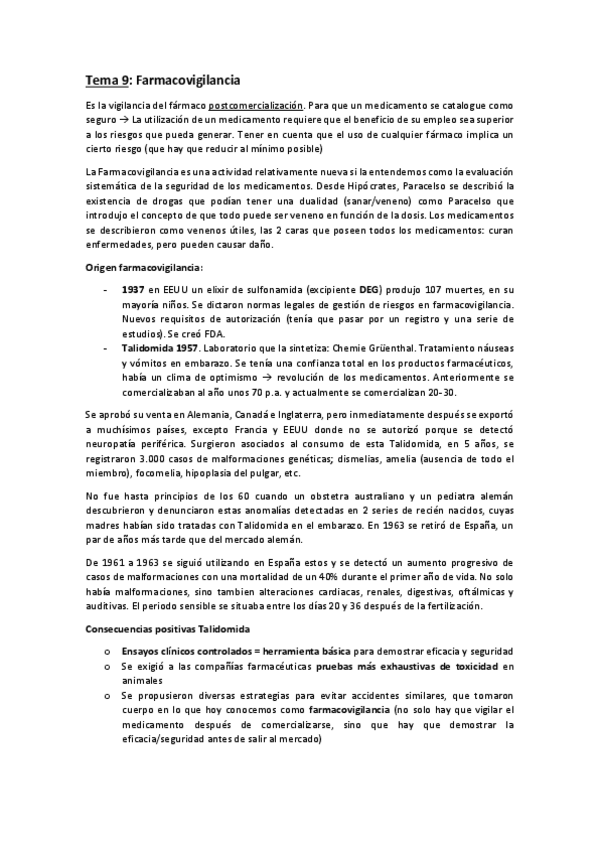 Tema 9: Farmacovigilancia

Es la vigilancia del fármaco postcomercialización. Para que un medicamento se catalogue como seguro → La utilización de un medicamento requiere que el beneficio de su empleo sea superior a los riesgos que pueda generar. Tener en cuenta que el uso de cualquier fármaco implica un cierto riesgo (que hay que reducir al mínimo posible)

La Farmacovigilancia es una actividad relativamente nueva si la entendemos como la evaluación sistemática de la seguridad de los medicamentos. Desde Hipócrates, Paracelso se describió la existencia de drogas que podían tener una dualidad (sanar/veneno) como Paracelso que introdujo el concepto de que todo puede ser veneno en función de la dosis. Los medicamentos se describieron como venenos útiles, las 2 caras que poseen todos los medicamentos: curan enfermedades, pero pueden causar daño.

Origen farmacovigilancia:

- 1937 en EEUU un elixir de sulfonamida (excipiente DEG) produjo 107 muertes, en su mayoría niños. Se dictaron normas legales de gestión de riesgos en farmacovigilancia. Nuevos requisitos de autorización (tenía que pasar por un registro y una serie de estudios). Se creó FDA.
- Talidomida 1957. Laboratorio que la sintetiza: Chemie Grüenthal. Tratamiento náuseas y vómitos en embarazo. Se tenía una confianza total en los productos farmacéuticos, había un clima de optimismo → revolución de los medicamentos. Anteriormente se comercializaban al año unos 70 p.a. y actualmente se comercializan 20-30.

Se aprobó su venta en Alemania, Canadá e Inglaterra, pero inmediatamente después se exportó a muchísimos países, excepto Francia y EEUU donde no se autorizó porque se detectó neuropatía periférica. Surgieron asociados al consumo de esta Talidomida, en 5 años, se registraron 3.000 casos de malformaciones genéticas; dismelias, amelia (ausencia de todo el miembro), focomelia, hipoplasia del pulgar, etc.

No fue hasta principios de los 60 cuando un obstetra australiano y un pediatra alemán descubrieron y denunciaron estas anomalías detectadas en 2 series de recién nacidos, cuyas madres habían sido tratadas con Talidomida en el embarazo. En 1963 se retiró de España, un par de años más tarde que del mercado alemán.

De 1961 a 1963 se siguió utilizando en España estos y se detectó un aumento progresivo de casos de malformaciones con una mortalidad de un 40% durante el primer año de vida. No solo había malformaciones, sino tambien alteraciones cardiacas, renales, digestivas, oftálmicas y auditivas. El periodo sensible se situaba entre los días 20 y 36 después de la fertilización.

Consecuencias positivas Talidomida

o Ensayos clínicos controlados = herramienta básica para demostrar eficacia y seguridad
o Se exigió a las compañías farmacéuticas pruebas más exhaustivas de toxicidad en animales
o Se propusieron diversas estrategias para evitar accidentes similares, que tomaron cuerpo en lo que hoy conocemos como farmacovigilancia (no solo hay que vigilar el medicamento después de comercializarse, sino que hay que demostrar la eficacia/seguridad antes de salir al mercado)